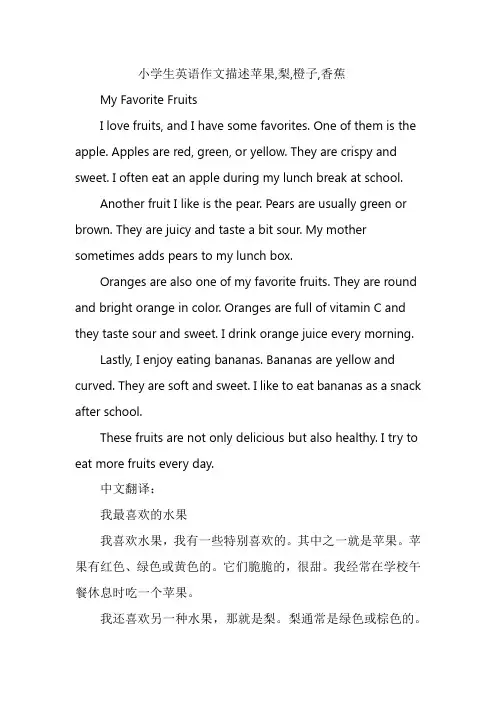 小学生英语作文描述苹果,梨,橙子,香蕉

My Favorite Fruits

I love fruits, and I have some favorites. One of them is the apple. Apples are red, green, or yellow. They are crispy and sweet. I often eat an apple during my lunch break at school.

Another fruit I like is the pear. Pears are usually green or brown. They are juicy and taste a bit sour. My mother sometimes adds pears to my lunch box.

Oranges are also one of my favorite fruits. They are round and bright orange in color. Oranges are full of vitamin C and they taste sour and sweet. I drink orange juice every morning.

Lastly, I enjoy eating bananas. Bananas are yellow and curved. They are soft and sweet. I like to eat bananas as a snack after school.

These fruits are not only delicious but also healthy. I try to eat more fruits every day.

中文翻译:

我最喜欢的水果

我喜欢水果，我有一些特别喜欢的。其中之一就是苹果。苹果有红色、绿色或黄色的。它们脆脆的，很甜。我经常在学校午餐休息时吃一个苹果。

我还喜欢另一种水果，那就是梨。梨通常是绿色或棕色的。